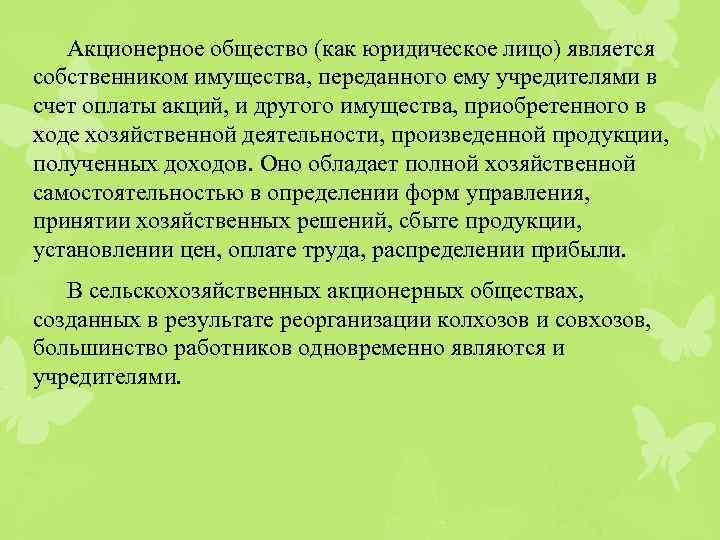 Акционерное общество (как юридическое лицо) является собственником имущества, переданного ему учредителями в счет оплаты акций, и другого имущества, приобретенного в ходе хозяйственной деятельности, произведенной продукции, полученных доходов. Оно обладает полной хозяйственной самостоятельностью в определении форм управления, принятии хозяйственных решений, сбыте продукции, установлении цен, оплате труда, распределении прибыли.

В сельскохозяйственных акционерных обществах, созданных в результате реорганизации колхозов и совхозов, большинство работников одновременно являются и учредителями.